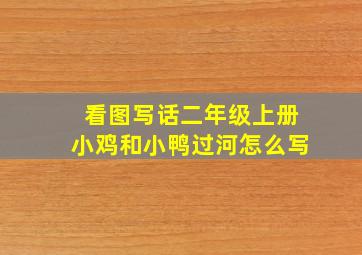 看图写话二年级上册
小鸡和小鸭过河怎么写